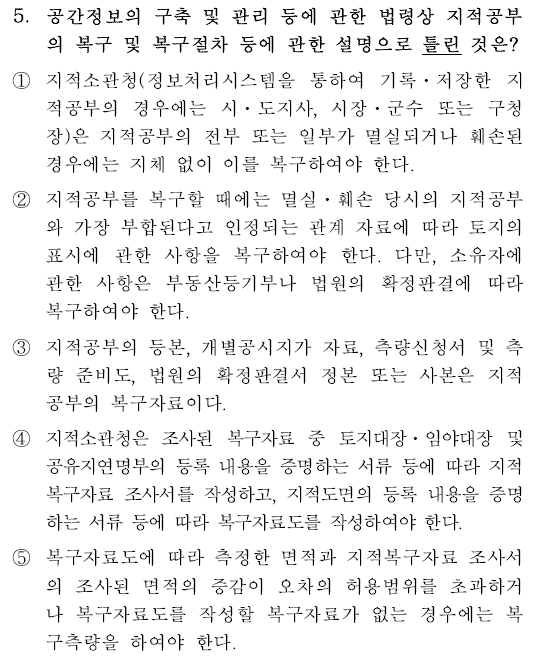 5. 공간정보의 구축 및 관리 등에 관한 법령상 지적공부의 복구 및 복구절차 등에 관한 설명으로 틀린 것은?

① 지적소관청(정보처리시스템을 통하여 기록·저장한 지적공부의 경우에는 시·도지사, 시장·군수 또는 구청장)은 지적공부의 전부 또는 일부가 멸실되거나 훼손된 경우에는 지체 없이 이를 복구하여야 한다.

② 지적공부를 복구할 때에는 멸실·훼손 당시의 지적공부와 가장 부합된다고 인정되는 관계 자료에 따라 토지의 표시에 관한 사항을 복구하여야 한다. 다만, 소유자에 관한 사항은 부동산등기부나 법원의 확정판결에 따라 복구하여야 한다.

③ 지적공부의 등본, 개별공시지가 자료, 측량신청서 및 측량 준비도, 법원의 확정판결서 정본 또는 사본은 지적공부의 복구자료이다.

④ 지적소관청은 조사된 복구자료 중 토지대장·임야대장 및 공유지연명부의 등록 내용을 증명하는 서류 등에 따라 지적복구자료 조사서를 작성하고, 지적도면의 등록 내용을 증명하는 서류 등에 따라 복구자료도를 작성하여야 한다.

⑤ 복구자료도에 따라 측정한 면적과 지적복구자료 조사서의 조사된 면적의 증감이 오차의 허용범위를 초과하거나 복구자료도를 작성할 복구자료가 없는 경우에는 복구측량을 하여야 한다.